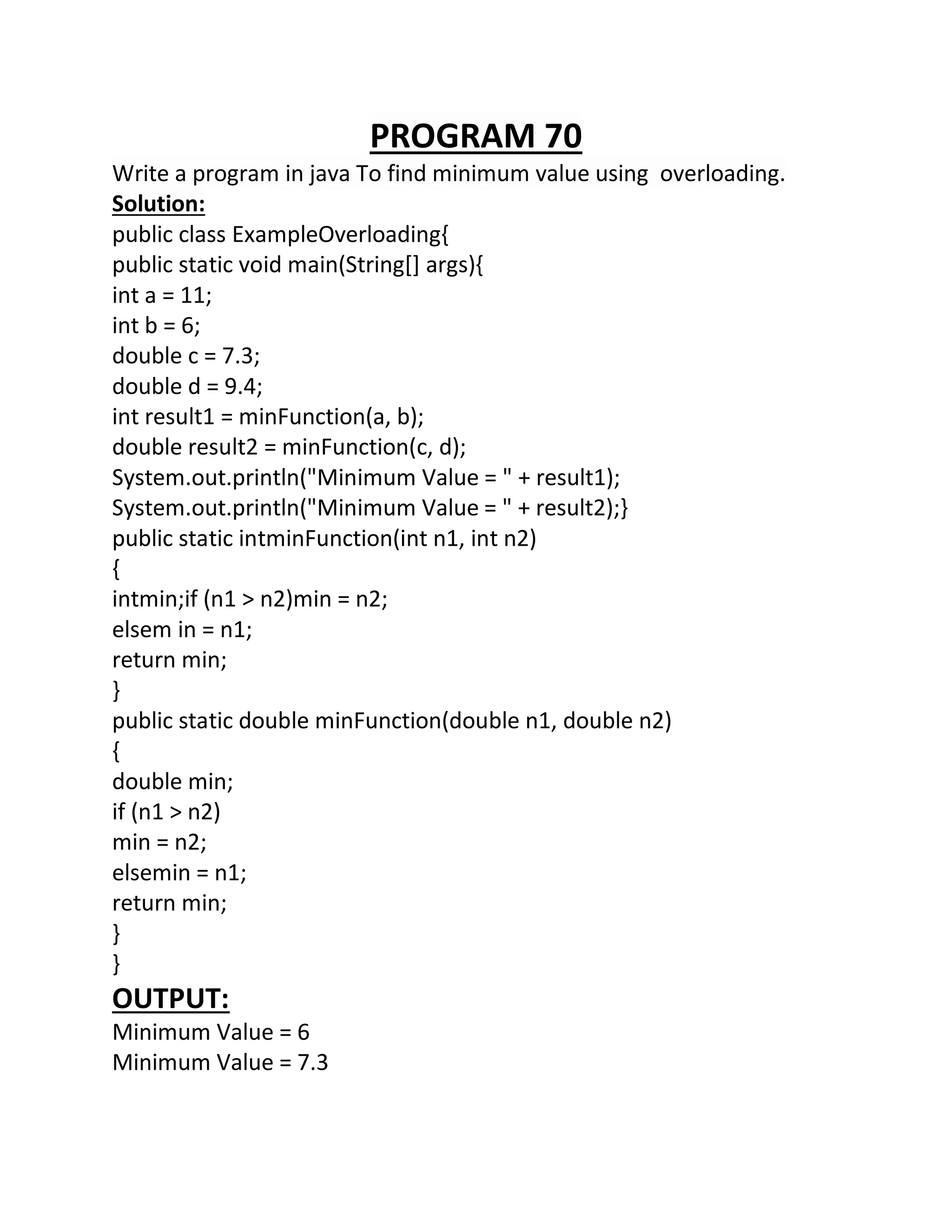 PROGRAM 70

Write a program in java To find minimum value using overloading.

Solution:

public class ExampleOverloading{
public static void main(String[] args){
int a = 11;
int b = 6;
double c = 7.3;
double d = 9.4;
int result1 = minFunction(a, b);
double result2 = minFunction(c, d);
System.out.println("Minimum Value = " + result1);
System.out.println("Minimum Value = " + result2);}
public static intminFunction(int n1, int n2)
{
intmin;if (n1 > n2)min = n2;
elsem in = n1;
return min;
}
public static double minFunction(double n1, double n2)
{
double min;
if (n1 > n2)
min = n2;
elsemin = n1;
return min;
}
}

OUTPUT:

Minimum Value = 6
Minimum Value = 7.3